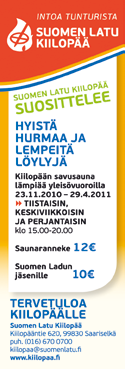 INTOA TUNTURISTA

SUOMEN LATU KIILOPÄÄ

SUOMEN LATU KIILOPÄÄ SUOSITTELEE

HYISTÄ HURMAA JA LEMPEITÄ LÖYLYJÄ

Kiilopään savusauna lämpiää yleisövuoroilla 23.11.2010 – 29.4.2011 TIISTAISIN, KESKIVIIKKOISIN JA PERJANTAISIN klo 15.00-20.00

Saunaranneke 12€

Suomen Ladun jäsenille 10€

TERVETULOA KIILOPÄÄLLE

Suomen Latu Kiilopää
Kiilopääntie 620, 99830 Saariselkä
puh. (016) 670 0700
kiilopaa@suomenlatu.fi
www.kiilopaa.fi